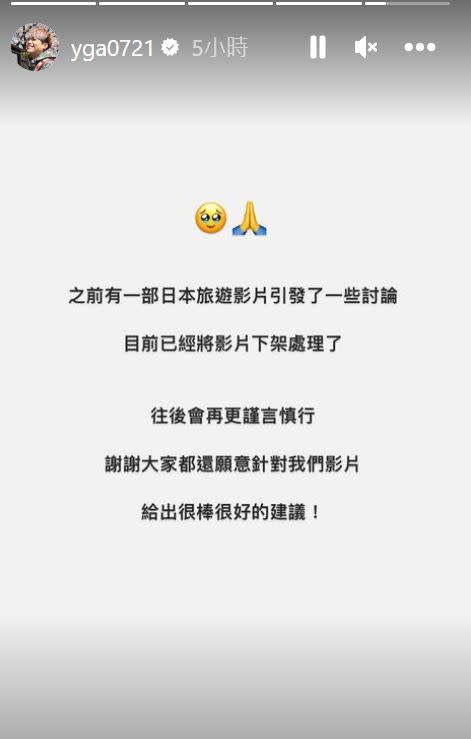 yga0721 5小時

🥹🙏

之前有一部日本旅遊影片引發了一些討論

目前已經將影片下架處理了

往後會再更謹言慎行

謝謝大家都還願意針對我們影片

給出很棒很好的建議！